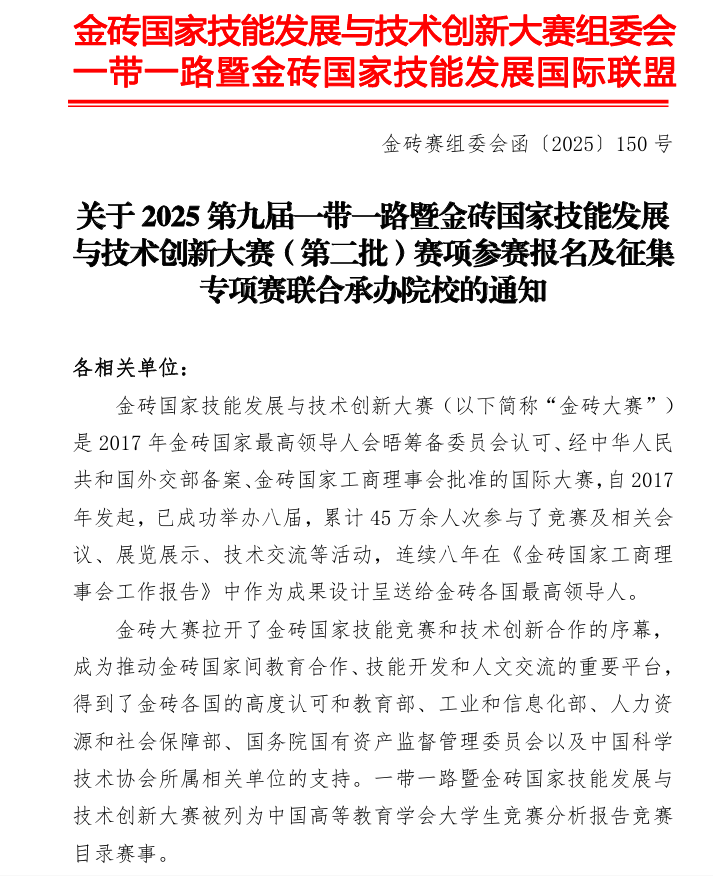 金砖国家技能发展与技术创新大赛组委会
一带一路暨金砖国家技能发展国际联盟

金砖赛组委会函〔2025〕150 号

关于 2025 第九届一带一路暨金砖国家技能发展与技术创新大赛（第二批）赛项参赛报名及征集专项赛联合承办院校的通知

各相关单位：

金砖国家技能发展与技术创新大赛（以下简称“金砖大赛”）是 2017 年金砖国家最高领导人会晤筹备委员会认可、经中华人民共和国外交部备案、金砖国家工商理事会批准的国际大赛，自 2017 年发起，已成功举办八届，累计 45 万余人次参与了竞赛及相关会议、展览展示、技术交流等活动，连续八年在《金砖国家工商理事会工作报告》中作为成果设计呈送给金砖各国最高领导人。

金砖大赛拉开了金砖国家技能竞赛和技术创新合作的序幕，成为推动金砖国家间教育合作、技能开发和人文交流的重要平台，得到了金砖各国的高度认可和教育部、工业和信息化部、人力资源和社会保障部、国务院国有资产监督管理委员会以及中国科学技术协会所属相关单位的支持。一带一路暨金砖国家技能发展与技术创新大赛被列为中国高等教育学会大学生竞赛分析报告竞赛目录赛事。